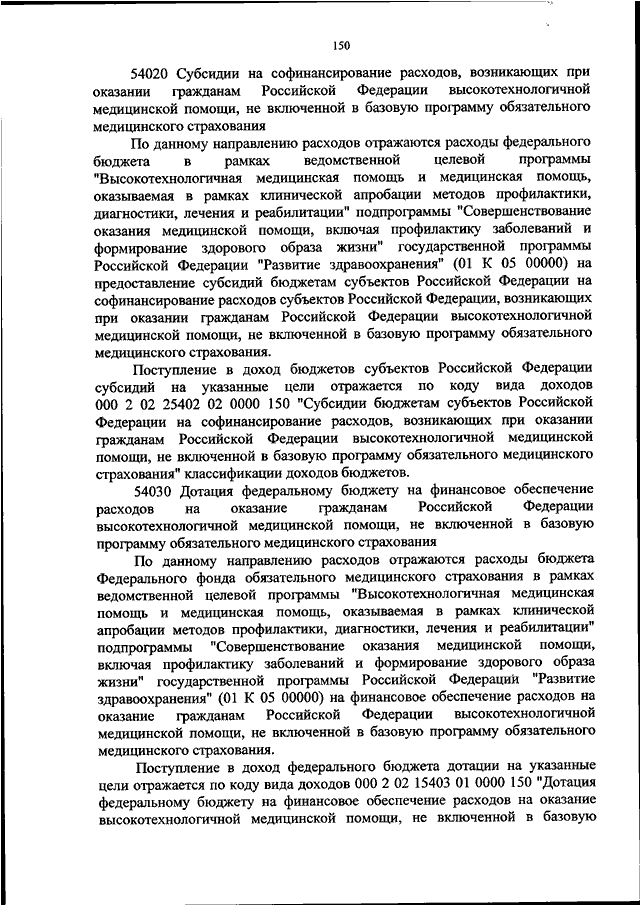 150

54020 Субсидии на софинансирование расходов, возникающих при оказании гражданам Российской Федерации высокотехнологичной медицинской помощи, не включенной в базовую программу обязательного медицинского страхования

По данному направлению расходов отражаются расходы федерального бюджета в рамках ведомственной целевой программы "Высокотехнологичная медицинская помощь и медицинская помощь, оказываемая в рамках клинической апробации методов профилактики, диагностики, лечения и реабилитации" подпрограммы "Совершенствование оказания медицинской помощи, включая профилактику заболеваний и формирование здорового образа жизни" государственной программы Российской Федерации "Развитие здравоохранения" (01 К 05 00000) на предоставление субсидий бюджетам субъектов Российской Федерации на софинансирование расходов субъектов Российской Федерации, возникающих при оказании гражданам Российской Федерации высокотехнологичной медицинской помощи, не включенной в базовую программу обязательного медицинского страхования.

Поступление в доход бюджетов субъектов Российской Федерации субсидий на указанные цели отражается по коду вида доходов 000 2 02 25402 02 0000 150 "Субсидии бюджетам субъектов Российской Федерации на софинансирование расходов, возникающих при оказании гражданам Российской Федерации высокотехнологичной медицинской помощи, не включенной в базовую программу обязательного медицинского страхования" классификации доходов бюджетов.

54030 Дотация федеральному бюджету на финансовое обеспечение расходов на оказание гражданам Российской Федерации высокотехнологичной медицинской помощи, не включенной в базовую программу обязательного медицинского страхования

По данному направлению расходов отражаются расходы бюджета Федерального фонда обязательного медицинского страхования в рамках ведомственной целевой программы "Высокотехнологичная медицинская помощь и медицинская помощь, оказываемая в рамках клинической апробации методов профилактики, диагностики, лечения и реабилитации" подпрограммы "Совершенствование оказания медицинской помощи, включая профилактику заболеваний и формирование здорового образа жизни" государственной программы Российской Федерации "Развитие здравоохранения" (01 К 05 00000) на финансовое обеспечение расходов на оказание гражданам Российской Федерации высокотехнологичной медицинской помощи, не включенной в базовую программу обязательного медицинского страхования.

Поступление в доход федерального бюджета дотации на указанные цели отражается по коду вида доходов 000 2 02 15403 01 0000 150 "Дотация федеральному бюджету на финансовое обеспечение расходов на оказание высокотехнологичной медицинской помощи, не включенной в базовую